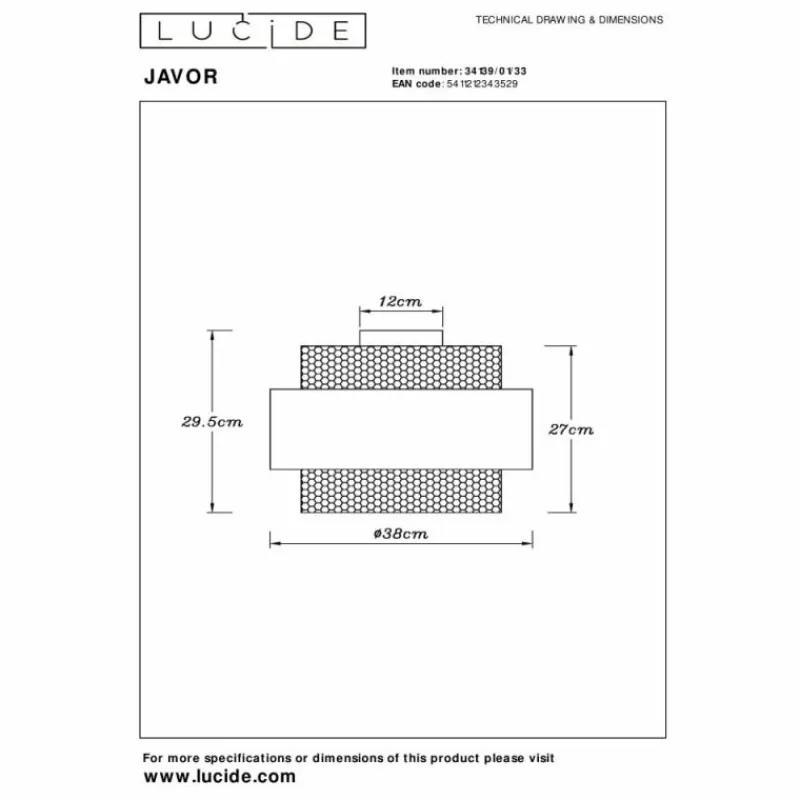 LUCIDE

TECHNICAL DRAWING & DIMENSIONS

JAVOR

Item number: 34139/01/33
EAN code: 5411212343529

12cm

29.5cm

27cm

ø38cm

For more specifications or dimensions of this product please visit
www.lucide.com